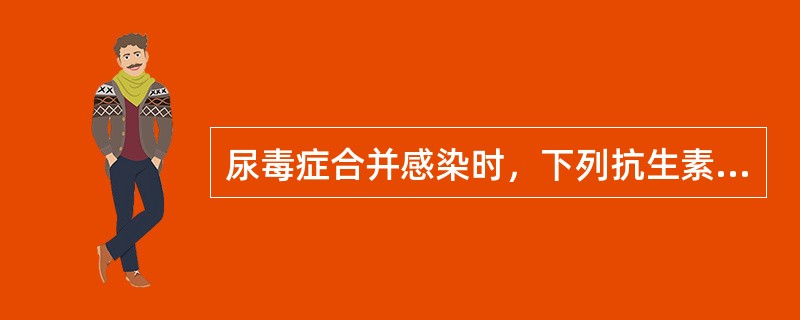 尿毒症合并感染时，下列抗生素...